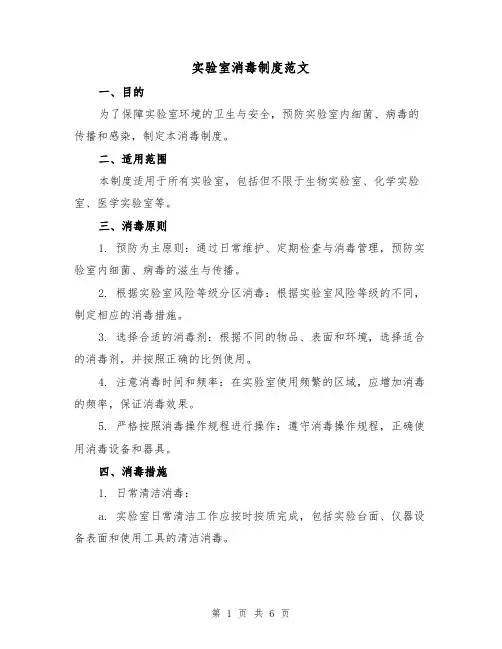 实验室消毒制度范文

一、目的

为了保障实验室环境的卫生与安全，预防实验室内细菌、病毒的传播和感染，制定本消毒制度。

二、适用范围

本制度适用于所有实验室，包括但不限于生物实验室、化学实验室、医学实验室等。

三、消毒原则

1. 预防为主原则：通过日常维护、定期检查与消毒管理，预防实验室内细菌、病毒的滋生与传播。

2. 根据实验室风险等级分区消毒：根据实验室风险等级的不同，制定相应的消毒措施。

3. 选择合适的消毒剂：根据不同的物品、表面和环境，选择适合的消毒剂，并按照正确的比例使用。

4. 注意消毒时间和频率：在实验室使用频繁的区域，应增加消毒的频率，保证消毒效果。

5. 严格按照消毒操作规程进行操作：遵守消毒操作规程，正确使用消毒设备和器具。

四、消毒措施

1. 日常清洁消毒：

a. 实验室日常清洁工作应按时按质完成，包括实验台面、仪器设备表面和使用工具的清洁消毒。

第 1 页 共 6 页